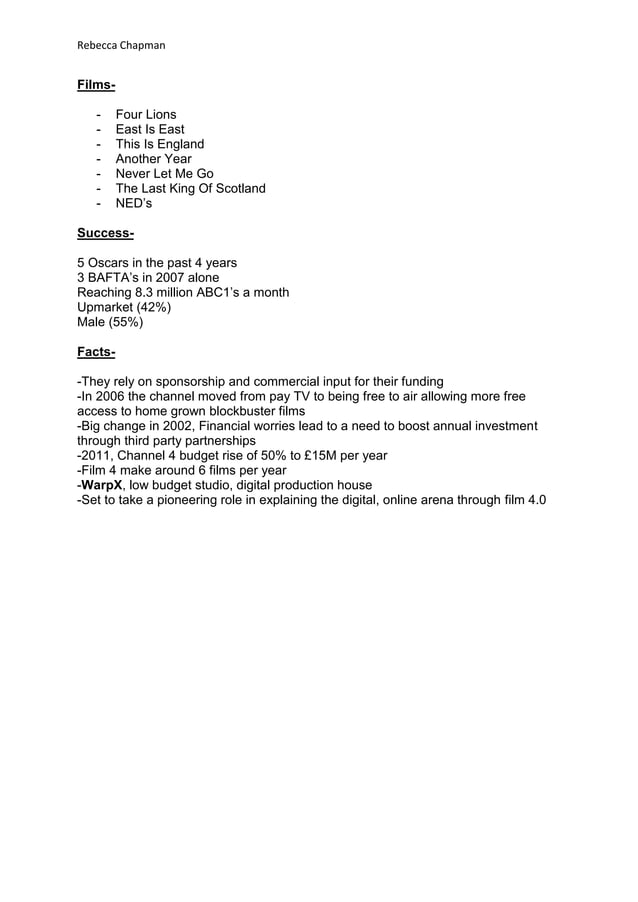 Rebecca Chapman

Films-

- Four Lions
- East Is East
- This Is England
- Another Year
- Never Let Me Go
- The Last King Of Scotland
- NED's

Success-

5 Oscars in the past 4 years
3 BAFTA's in 2007 alone
Reaching 8.3 million ABC1's a month
Upmarket (42%)
Male (55%)

Facts-

-They rely on sponsorship and commercial input for their funding
-In 2006 the channel moved from pay TV to being free to air allowing more free access to home grown blockbuster films
-Big change in 2002, Financial worries lead to a need to boost annual investment through third party partnerships
-2011, Channel 4 budget rise of 50% to £15M per year
-Film 4 make around 6 films per year
-WarpX, low budget studio, digital production house
-Set to take a pioneering role in explaining the digital, online arena through film 4.0